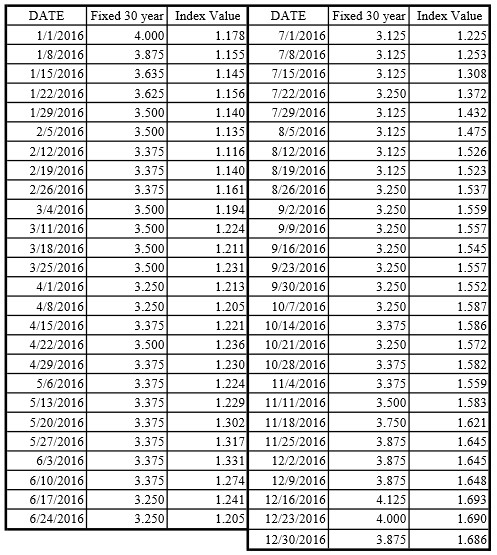 | DATE | Fixed 30 year | Index Value |
|---|---|---|
| 1/1/2016 | 4.000 | 1.178 |
| 1/8/2016 | 3.875 | 1.155 |
| 1/15/2016 | 3.635 | 1.145 |
| 1/22/2016 | 3.625 | 1.156 |
| 1/29/2016 | 3.500 | 1.140 |
| 2/5/2016 | 3.500 | 1.135 |
| 2/12/2016 | 3.375 | 1.116 |
| 2/19/2016 | 3.375 | 1.140 |
| 2/26/2016 | 3.375 | 1.161 |
| 3/4/2016 | 3.500 | 1.194 |
| 3/11/2016 | 3.500 | 1.224 |
| 3/18/2016 | 3.500 | 1.211 |
| 3/25/2016 | 3.500 | 1.231 |
| 4/1/2016 | 3.250 | 1.213 |
| 4/8/2016 | 3.250 | 1.205 |
| 4/15/2016 | 3.375 | 1.221 |
| 4/22/2016 | 3.500 | 1.236 |
| 4/29/2016 | 3.375 | 1.230 |
| 5/6/2016 | 3.375 | 1.224 |
| 5/13/2016 | 3.375 | 1.229 |
| 5/20/2016 | 3.375 | 1.302 |
| 5/27/2016 | 3.375 | 1.317 |
| 6/3/2016 | 3.375 | 1.331 |
| 6/10/2016 | 3.375 | 1.274 |
| 6/17/2016 | 3.250 | 1.241 |
| 6/24/2016 | 3.250 | 1.205 |

| DATE | Fixed 30 year | Index Value |
|---|---|---|
| 7/1/2016 | 3.125 | 1.225 |
| 7/8/2016 | 3.125 | 1.253 |
| 7/15/2016 | 3.125 | 1.308 |
| 7/22/2016 | 3.250 | 1.372 |
| 7/29/2016 | 3.125 | 1.432 |
| 8/5/2016 | 3.125 | 1.475 |
| 8/12/2016 | 3.125 | 1.526 |
| 8/19/2016 | 3.125 | 1.523 |
| 8/26/2016 | 3.250 | 1.537 |
| 9/2/2016 | 3.250 | 1.559 |
| 9/9/2016 | 3.250 | 1.557 |
| 9/16/2016 | 3.250 | 1.545 |
| 9/23/2016 | 3.250 | 1.557 |
| 9/30/2016 | 3.250 | 1.552 |
| 10/7/2016 | 3.250 | 1.587 |
| 10/14/2016 | 3.375 | 1.586 |
| 10/21/2016 | 3.250 | 1.572 |
| 10/28/2016 | 3.375 | 1.582 |
| 11/4/2016 | 3.375 | 1.559 |
| 11/11/2016 | 3.500 | 1.583 |
| 11/18/2016 | 3.750 | 1.621 |
| 11/25/2016 | 3.875 | 1.645 |
| 12/2/2016 | 3.875 | 1.645 |
| 12/9/2016 | 3.875 | 1.648 |
| 12/16/2016 | 4.125 | 1.693 |
| 12/23/2016 | 4.000 | 1.690 |
| 12/30/2016 | 3.875 | 1.686 |